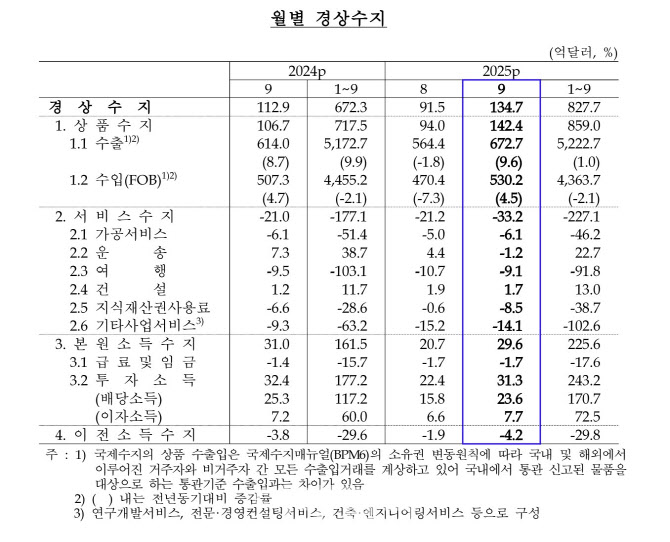 월별 경상수지

(억달러, %)

|  | 2024p |  | 2025p |  |  |
|---|---|---|---|---|---|
|  | 9 | 1~9 | 8 | 9 | 1~9 |
| 경 상 수 지 | 112.9 | 672.3 | 91.5 | 134.7 | 827.7 |
| 1. 상 품 수 지 | 106.7 | 717.5 | 94.0 | 142.4 | 859.0 |
| 1.1 수출$^{1)2)}$ | 614.0 | 5,172.7 | 564.4 | 672.7 | 5,222.7 |
|  | (8.7) | (9.9) | (-1.8) | (9.6) | (1.0) |
| 1.2 수입(FOB)$^{1)2)}$ | 507.3 | 4,455.2 | 470.4 | 530.2 | 4,363.7 |
|  | (4.7) | (-2.1) | (-7.3) | (4.5) | (-2.1) |
| 2. 서 비 스 수 지 | -21.0 | -177.1 | -21.2 | -33.2 | -227.1 |
| 2.1 가공서비스 | -6.1 | -51.4 | -5.0 | -6.1 | -46.2 |
| 2.2 운 송 | 7.3 | 38.7 | 4.4 | -1.2 | 22.7 |
| 2.3 여 행 | -9.5 | -103.1 | -10.7 | -9.1 | -91.8 |
| 2.4 건 설 | 1.2 | 11.7 | 1.9 | 1.7 | 13.0 |
| 2.5 지식재산권사용료 | -6.6 | -28.6 | -0.6 | -8.5 | -38.7 |
| 2.6 기타사업서비스$^{3)}$ | -9.3 | -63.2 | -15.2 | -14.1 | -102.6 |
| 3. 본 원 소 득 수 지 | 31.0 | 161.5 | 20.7 | 29.6 | 225.6 |
| 3.1 급 료 및 임 금 | -1.4 | -15.7 | -1.7 | -1.7 | -17.6 |
| 3.2 투 자 소 득 | 32.4 | 177.2 | 22.4 | 31.3 | 243.2 |
| (배당소득) | 25.3 | 117.2 | 15.8 | 23.6 | 170.7 |
| (이자소득) | 7.2 | 60.0 | 6.6 | 7.7 | 72.5 |
| 4. 이 전 소 득 수 지 | -3.8 | -29.6 | -1.9 | -4.2 | -29.8 |

주 : 1) 국제수지의 상품 수출입은 국제수지매뉴얼(BPM6)의 소유권 변동원칙에 따라 국내 및 해외에서 이루어진 거주자와 비거주자 간 모든 수출입거래를 계상하고 있어 국내에서 통관 신고된 물품을 대상으로 하는 통관기준 수출입과는 차이가 있음
2) ( ) 내는 전년동기대비 증감률
3) 연구개발서비스, 전문·경영컨설팅서비스, 건축·엔지니어링서비스 등으로 구성